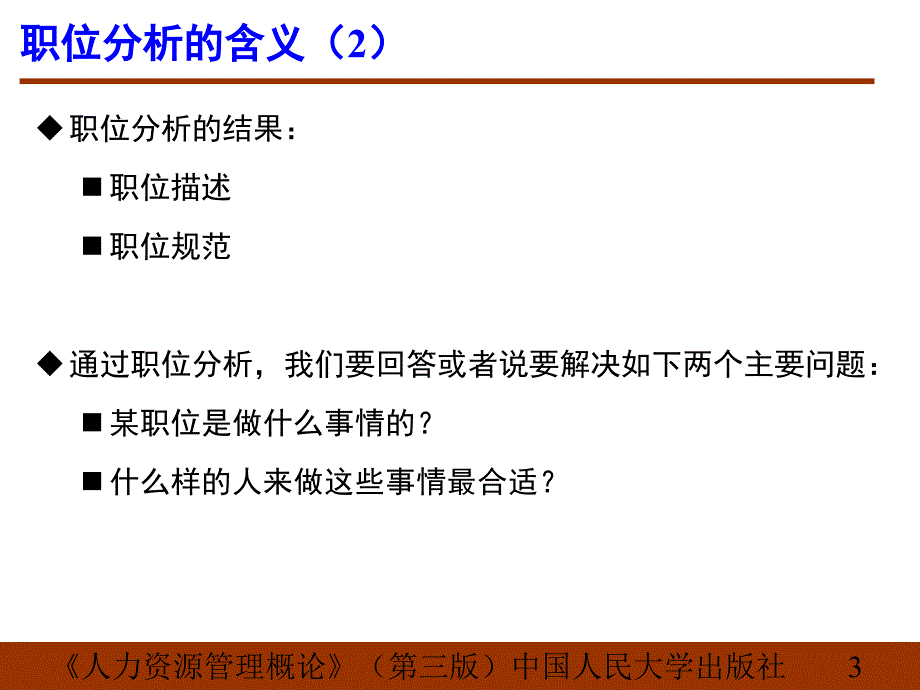 职位分析的含义（2）

◆ 职位分析的结果：

■ 职位描述

■ 职位规范

◆ 通过职位分析，我们要回答或者说要解决如下两个主要问题：

■ 某职位是做什么事情的？

■ 什么样的人来做这些事情最合适？

《人力资源管理概论》（第三版）中国人民大学出版社 3